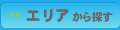 エリアから探す